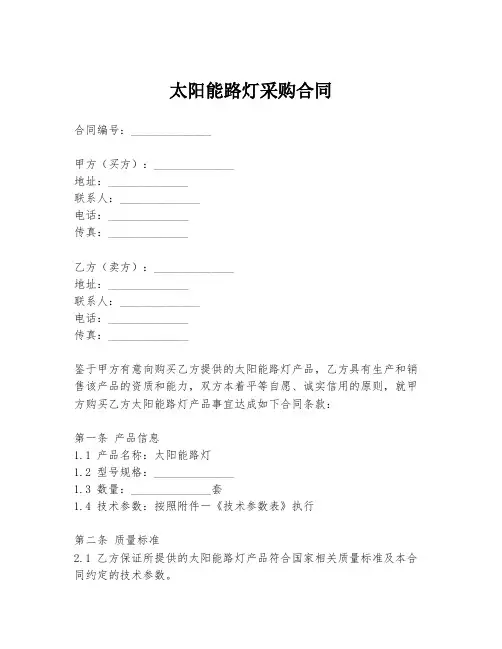 太阳能路灯采购合同

合同编号：______________

甲方（买方）：______________
地址：______________
联系人：______________
电话：______________
传真：______________

乙方（卖方）：______________
地址：______________
联系人：______________
电话：______________
传真：______________

鉴于甲方有意向购买乙方提供的太阳能路灯产品，乙方具有生产和销售该产品的资质和能力，双方本着平等自愿、诚实信用的原则，就甲方购买乙方太阳能路灯产品事宜达成如下合同条款：

第一条 产品信息
1.1 产品名称：太阳能路灯
1.2 型号规格：______________
1.3 数量：______________套
1.4 技术参数：按照附件一《技术参数表》执行

第二条 质量标准
2.1 乙方保证所提供的太阳能路灯产品符合国家相关质量标准及本合同约定的技术参数。